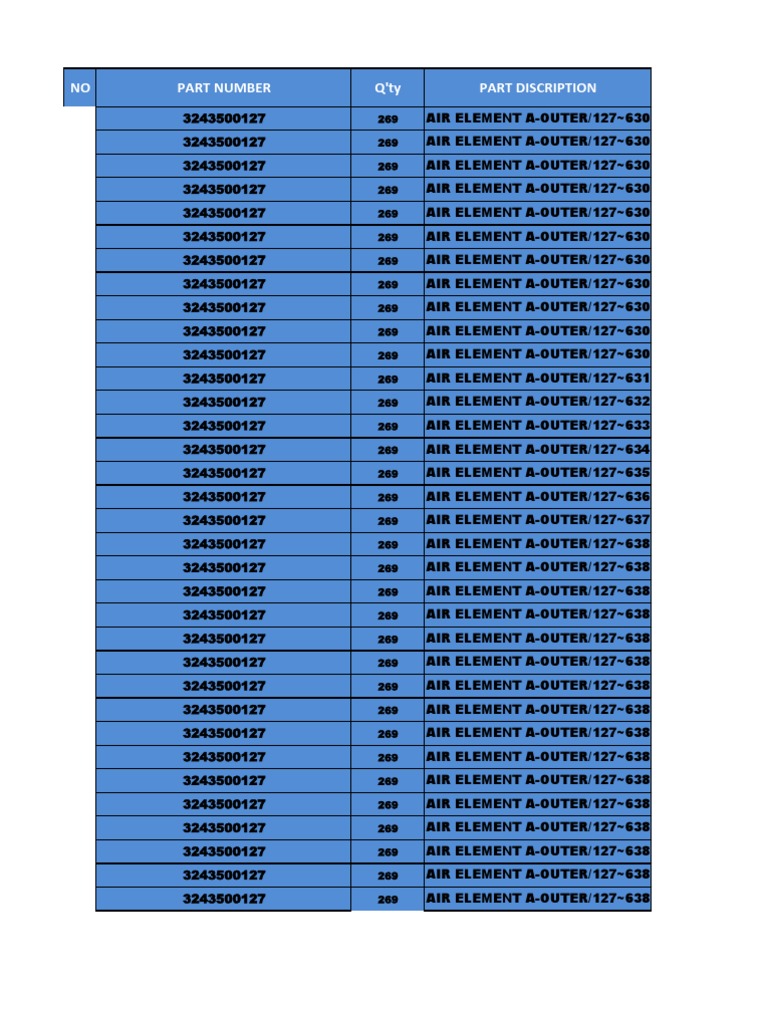 | NO | PART NUMBER | Q'ty | PART DISCRIPTION |
|---|---|---|---|
| | 3243500127 | 269 | AIR ELEMENT A-OUTER/127~630 |
| | 3243500127 | 269 | AIR ELEMENT A-OUTER/127~630 |
| | 3243500127 | 269 | AIR ELEMENT A-OUTER/127~630 |
| | 3243500127 | 269 | AIR ELEMENT A-OUTER/127~630 |
| | 3243500127 | 269 | AIR ELEMENT A-OUTER/127~630 |
| | 3243500127 | 269 | AIR ELEMENT A-OUTER/127~630 |
| | 3243500127 | 269 | AIR ELEMENT A-OUTER/127~630 |
| | 3243500127 | 269 | AIR ELEMENT A-OUTER/127~630 |
| | 3243500127 | 269 | AIR ELEMENT A-OUTER/127~630 |
| | 3243500127 | 269 | AIR ELEMENT A-OUTER/127~630 |
| | 3243500127 | 269 | AIR ELEMENT A-OUTER/127~630 |
| | 3243500127 | 269 | AIR ELEMENT A-OUTER/127~631 |
| | 3243500127 | 269 | AIR ELEMENT A-OUTER/127~632 |
| | 3243500127 | 269 | AIR ELEMENT A-OUTER/127~633 |
| | 3243500127 | 269 | AIR ELEMENT A-OUTER/127~634 |
| | 3243500127 | 269 | AIR ELEMENT A-OUTER/127~635 |
| | 3243500127 | 269 | AIR ELEMENT A-OUTER/127~636 |
| | 3243500127 | 269 | AIR ELEMENT A-OUTER/127~637 |
| | 3243500127 | 269 | AIR ELEMENT A-OUTER/127~638 |
| | 3243500127 | 269 | AIR ELEMENT A-OUTER/127~638 |
| | 3243500127 | 269 | AIR ELEMENT A-OUTER/127~638 |
| | 3243500127 | 269 | AIR ELEMENT A-OUTER/127~638 |
| | 3243500127 | 269 | AIR ELEMENT A-OUTER/127~638 |
| | 3243500127 | 269 | AIR ELEMENT A-OUTER/127~638 |
| | 3243500127 | 269 | AIR ELEMENT A-OUTER/127~638 |
| | 3243500127 | 269 | AIR ELEMENT A-OUTER/127~638 |
| | 3243500127 | 269 | AIR ELEMENT A-OUTER/127~638 |
| | 3243500127 | 269 | AIR ELEMENT A-OUTER/127~638 |
| | 3243500127 | 269 | AIR ELEMENT A-OUTER/127~638 |
| | 3243500127 | 269 | AIR ELEMENT A-OUTER/127~638 |
| | 3243500127 | 269 | AIR ELEMENT A-OUTER/127~638 |
| | 3243500127 | 269 | AIR ELEMENT A-OUTER/127~638 |
| | 3243500127 | 269 | AIR ELEMENT A-OUTER/127~638 |
| | 3243500127 | 269 | AIR ELEMENT A-OUTER/127~638 |